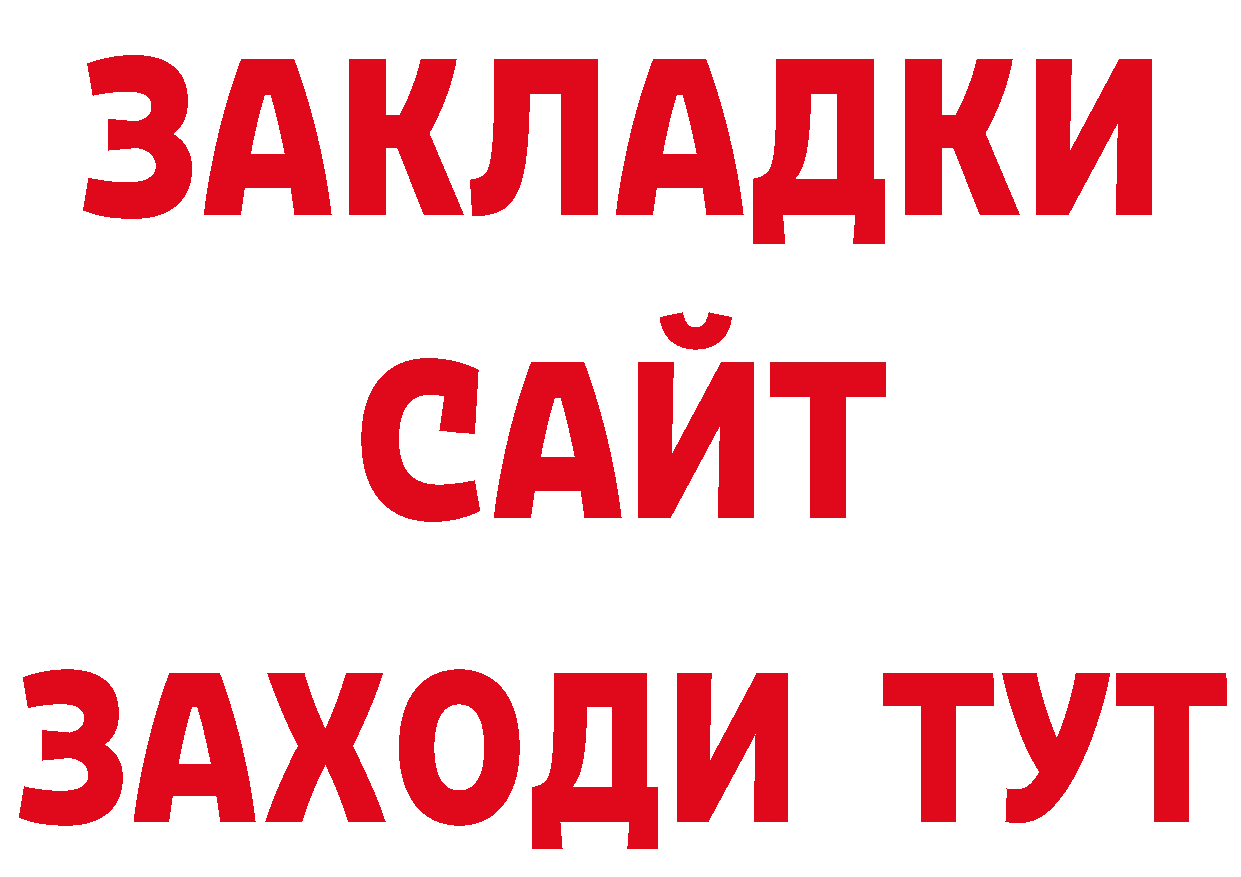 ЗАКЛАДКИ
САЙТ
ЗАХОДИ ТУТ